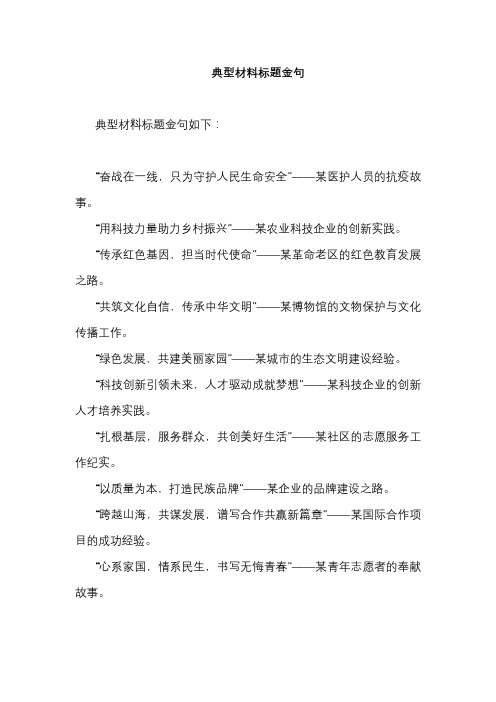 典型材料标题金句

典型材料标题金句如下：

“奋战在一线，只为守护人民生命安全”——某医护人员的抗疫故事。

“用科技力量助力乡村振兴”——某农业科技企业的创新实践。

“传承红色基因，担当时代使命”——某革命老区的红色教育发展之路。

“共筑文化自信，传承中华文明”——某博物馆的文物保护与文化传播工作。

“绿色发展，共建美丽家园”——某城市的生态文明建设经验。

“科技创新引领未来，人才驱动成就梦想”——某科技企业的创新人才培养实践。

“扎根基层，服务群众，共创美好生活”——某社区的志愿服务工作纪实。

“以质量为本，打造民族品牌”——某企业的品牌建设之路。

“跨越山海，共谋发展，谱写合作共赢新篇章”——某国际合作项目的成功经验。

“心系家国，情系民生，书写无悔青春”——某青年志愿者的奉献故事。